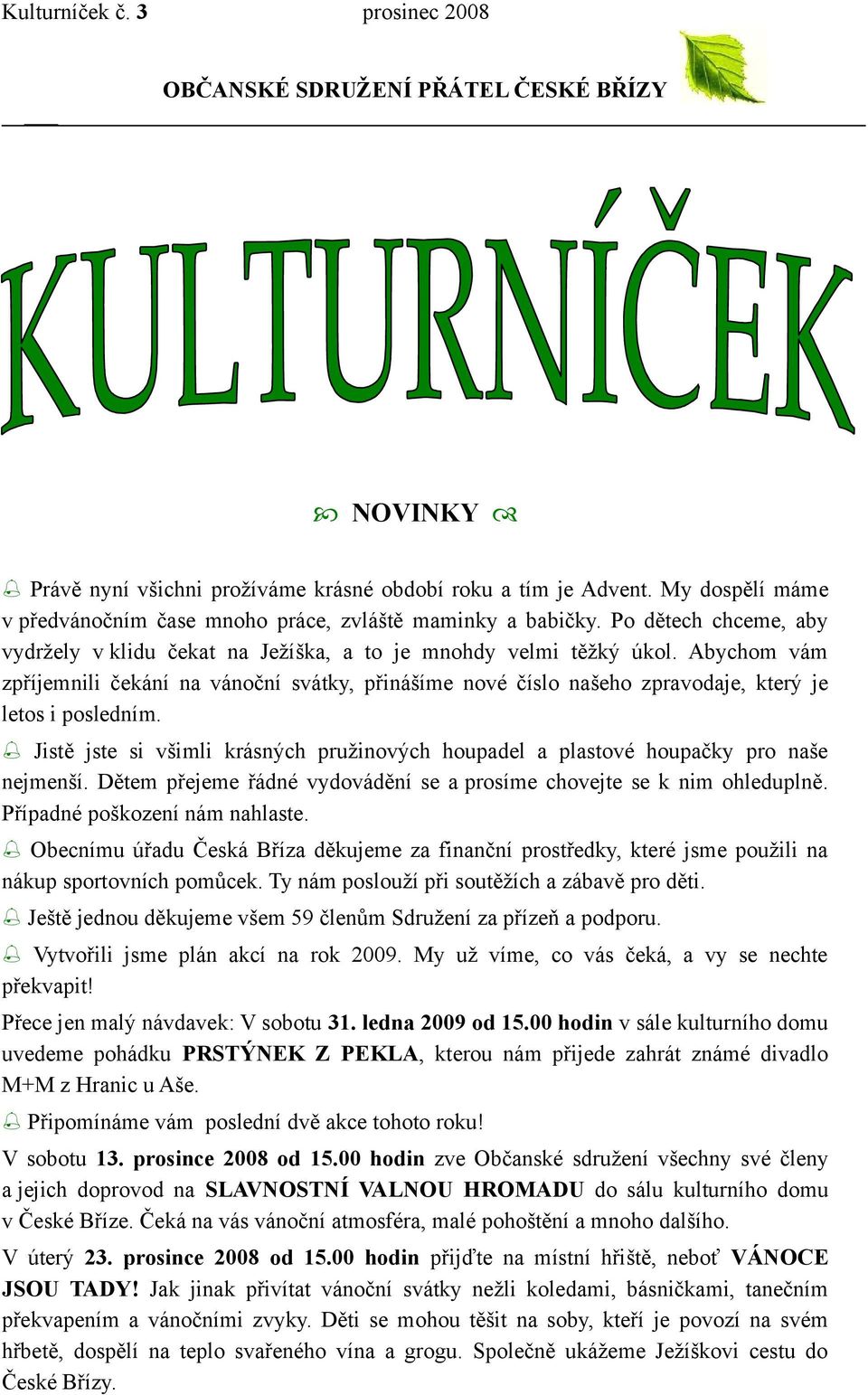 Kulturníček č. 3 prosinec 2008

OBČANSKÉ SDRUŽENÍ PŘÁTEL ČESKÉ BŘÍZY

KULTURNÍČEK

NOVINKY

Právě nyní všichni prožíváme krásné období roku a tím je Advent. My dospělí máme v předvánočním čase mnoho práce, zvláště maminky a babičky. Po dětech chceme, aby vydržely v klidu čekat na Ježíška, a to je mnohdy velmi těžký úkol. Abychom vám zpříjemnili čekání na vánoční svátky, přinášíme nové číslo našeho zpravodaje, který je letos i posledním.

Jistě jste si všimli krásných pružinových houpadel a plastové houpačky pro naše nejmenší. Dětem přejeme řádné vydovádění se a prosíme chovejte se k nim ohleduplně. Případné poškození nám nahlaste.

Obecnímu úřadu Česká Bříza děkujeme za finanční prostředky, které jsme použili na nákup sportovních pomůcek. Ty nám poslouží při soutěžích a zábavě pro děti.

Ještě jednou děkujeme všem 59 členům Sdružení za přízeň a podporu.

Vytvořili jsme plán akcí na rok 2009. My už víme, co vás čeká, a vy se nechte překvapit!

Přece jen malý návdavek: V sobotu 31. ledna 2009 od 15.00 hodin v sále kulturního domu uvedeme pohádku PRSTÝNEK Z PEKLA, kterou nám přijede zahrát známé divadlo M+M z Hranic u Aše.

Připomínáme vám poslední dvě akce tohoto roku!

V sobotu 13. prosince 2008 od 15.00 hodin zve Občanské sdružení všechny své členy a jejich doprovod na SLAVNOSTNÍ VALNOU HROMADU do sálu kulturního domu v České Bříze. Čeká na vás vánoční atmosféra, malé pohoštění a mnoho dalšího.

V úterý 23. prosince 2008 od 15.00 hodin přijďte na místní hřiště, neboť VÁNOCE JSOU TADY! Jak jinak přivítat vánoční svátky nežli koledami, básničkami, tanečním překvapením a vánočními zvyky. Děti se mohou těšit na soby, kteří je povozí na svém hřbetě, dospělí na teplo svařeného vína a grogu. Společně ukážeme Ježíškovi cestu do České Břízy.